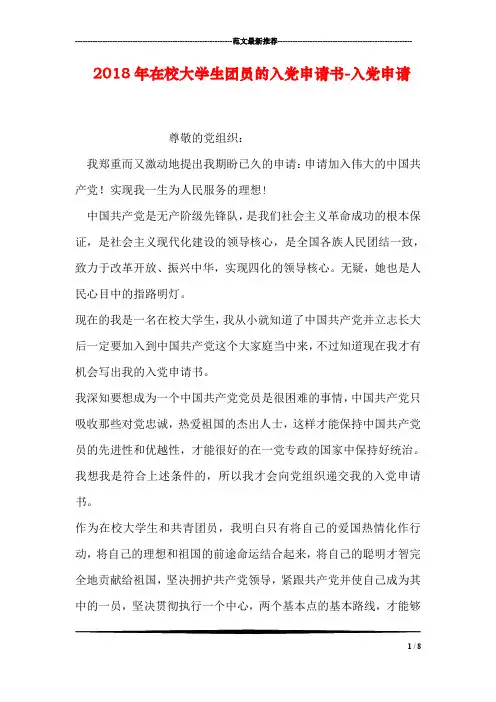 范文最新推荐

2018年在校大学生团员的入党申请书-入党申请

尊敬的党组织：

我郑重而又激动地提出我期盼已久的申请：申请加入伟大的中国共产党！实现我一生为人民服务的理想！

中国共产党是无产阶级先锋队，是我们社会主义革命成功的根本保证，是社会主义现代化建设的领导核心，是全国各族人民团结一致，致力于改革开放、振兴中华，实现四化的领导核心。无疑，她也是人民心目中的指路明灯。

现在的我是一名在校大学生，我从小就知道了中国共产党并立志长大后一定要加入到中国共产党这个大家庭当中来，不过知道现在我才有机会写出我的入党申请书。

我深知要想成为一个中国共产党党员是很困难的事情，中国共产党只吸收那些对党忠诚，热爱祖国的杰出人士，这样才能保持中国共产党员的先进性和优越性，才能很好的在一党专政的国家中保持好统治。我想我是符合上述条件的，所以我才会向党组织递交我的入党申请书。

作为在校大学生和共青团员，我明白只有将自己的爱国热情化作行动，将自己的理想和祖国的前途命运结合起来，将自己的聪明才智完全地贡献给祖国，坚决拥护共产党领导，紧跟共产党并使自己成为其中的一员，坚决贯彻执行一个中心，两个基本点的基本路线，才能够

1 / 8